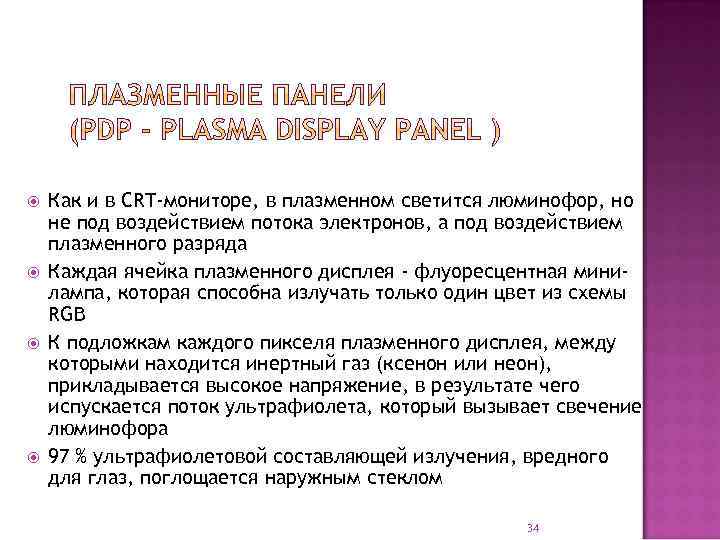 ПЛАЗМЕННЫЕ ПАНЕЛИ
(PDP - PLASMA DISPLAY PANEL )

Как и в CRT-мониторе, в плазменном светится люминофор, но не под воздействием потока электронов, а под воздействием плазменного разряда

Каждая ячейка плазменного дисплея - флуоресцентная мини-лампа, которая способна излучать только один цвет из схемы RGB

К подложкам каждого пикселя плазменного дисплея, между которыми находится инертный газ (ксенон или неон), прикладывается высокое напряжение, в результате чего испускается поток ультрафиолета, который вызывает свечение люминофора

97 % ультрафиолетовой составляющей излучения, вредного для глаз, поглощается наружным стеклом

34